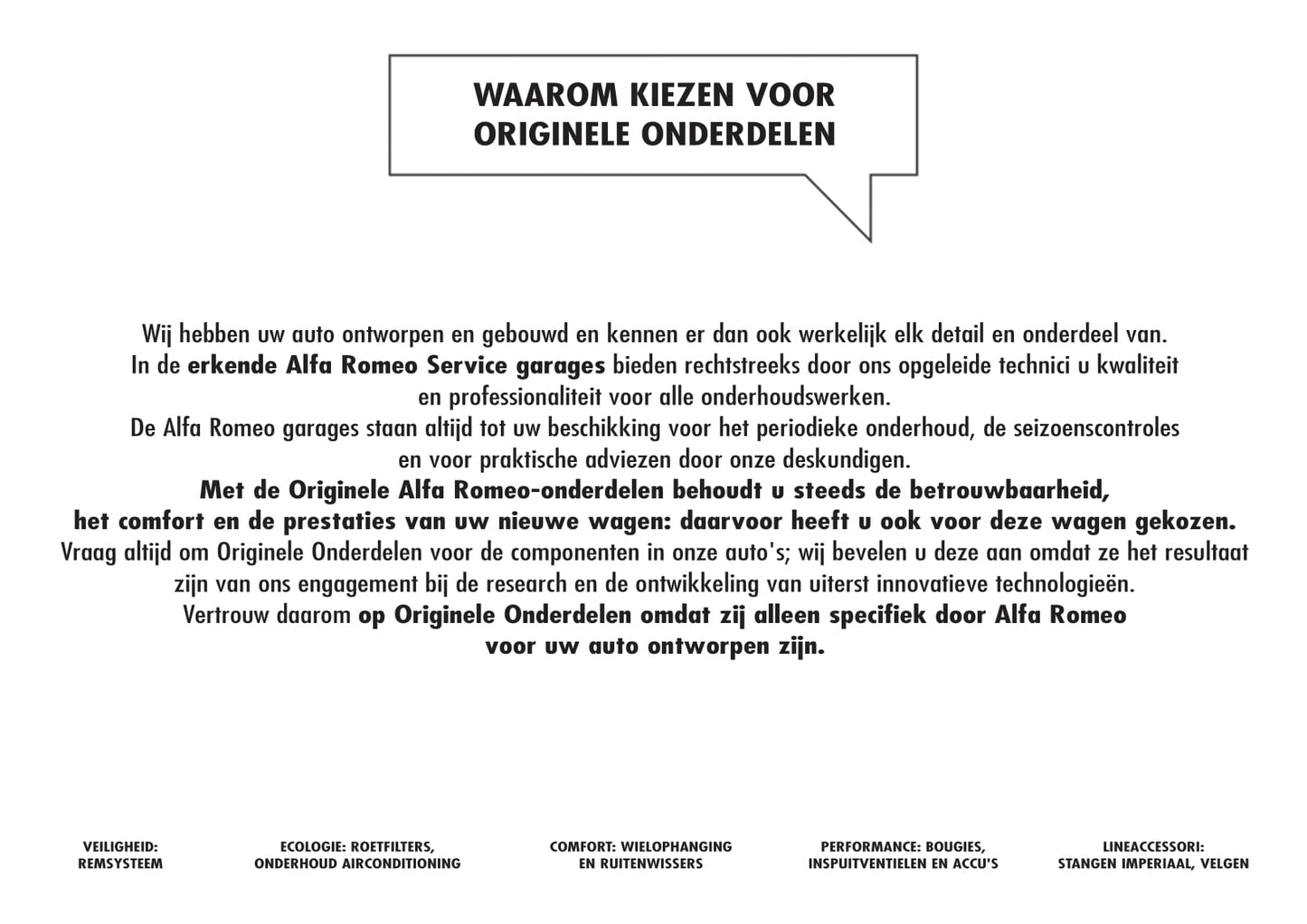 WAAROM KIEZEN VOOR ORIGINELE ONDERDELEN

Wij hebben uw auto ontworpen en gebouwd en kennen er dan ook werkelijk elk detail en onderdeel van. In de erkende Alfa Romeo Service garages bieden rechtstreeks door ons opgeleide technici u kwaliteit en professionaliteit voor alle onderhoudswerken. De Alfa Romeo garages staan altijd tot uw beschikking voor het periodieke onderhoud, de seizoenscontroles en voor praktische adviezen door onze deskundigen. Met de Originele Alfa Romeo-onderdelen behoudt u steeds de betrouwbaarheid, het comfort en de prestaties van uw nieuwe wagen: daarvoor heeft u ook voor deze wagen gekozen. Vraag altijd om Originele Onderdelen voor de componenten in onze auto's; wij bevelen u deze aan omdat ze het resultaat zijn van ons engagement bij de research en de ontwikkeling van uiterst innovatieve technologieën. Vertrouw daarom op Originele Onderdelen omdat zij alleen specifiek door Alfa Romeo voor uw auto ontworpen zijn.

VEILIGHEID: REMSYSTEEM

ECOLOGIE: ROETFILTERS, ONDERHOUD AIRCONDITIONING

COMFORT: WIELOPHANGING EN RUITENWISSERS

PERFORMANCE: BOUGIES, INSPUITVENTIELEN EN ACCU'S

LINEACCESSORI: STANGEN IMPERIAAL, VELGEN